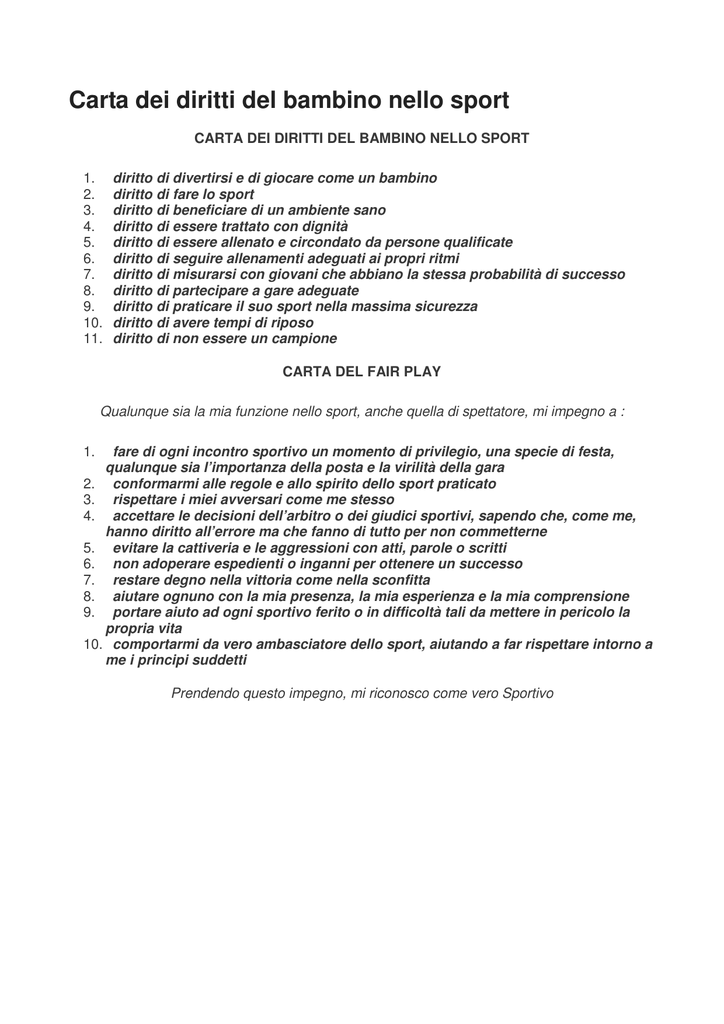 Carta dei diritti del bambino nello sport

CARTA DEI DIRITTI DEL BAMBINO NELLO SPORT

1. diritto di divertirsi e di giocare come un bambino
2. diritto di fare lo sport
3. diritto di beneficiare di un ambiente sano
4. diritto di essere trattato con dignità
5. diritto di essere allenato e circondato da persone qualificate
6. diritto di seguire allenamenti adeguati ai propri ritmi
7. diritto di misurarsi con giovani che abbiano la stessa probabilità di successo
8. diritto di partecipare a gare adeguate
9. diritto di praticare il suo sport nella massima sicurezza
10. diritto di avere tempi di riposo
11. diritto di non essere un campione

CARTA DEL FAIR PLAY

Qualunque sia la mia funzione nello sport, anche quella di spettatore, mi impegno a :

1. fare di ogni incontro sportivo un momento di privilegio, una specie di festa, qualunque sia l'importanza della posta e la virilità della gara
2. conformarmi alle regole e allo spirito dello sport praticato
3. rispettare i miei avversari come me stesso
4. accettare le decisioni dell'arbitro o dei giudici sportivi, sapendo che, come me, hanno diritto all'errore ma che fanno di tutto per non commetterne
5. evitare la cattiveria e le aggressioni con atti, parole o scritti
6. non adoperare espedienti o inganni per ottenere un successo
7. restare degno nella vittoria come nella sconfitta
8. aiutare ognuno con la mia presenza, la mia esperienza e la mia comprensione
9. portare aiuto ad ogni sportivo ferito o in difficoltà tali da mettere in pericolo la propria vita
10. comportarmi da vero ambasciatore dello sport, aiutando a far rispettare intorno a me i principi suddetti

Prendendo questo impegno, mi riconosco come vero Sportivo